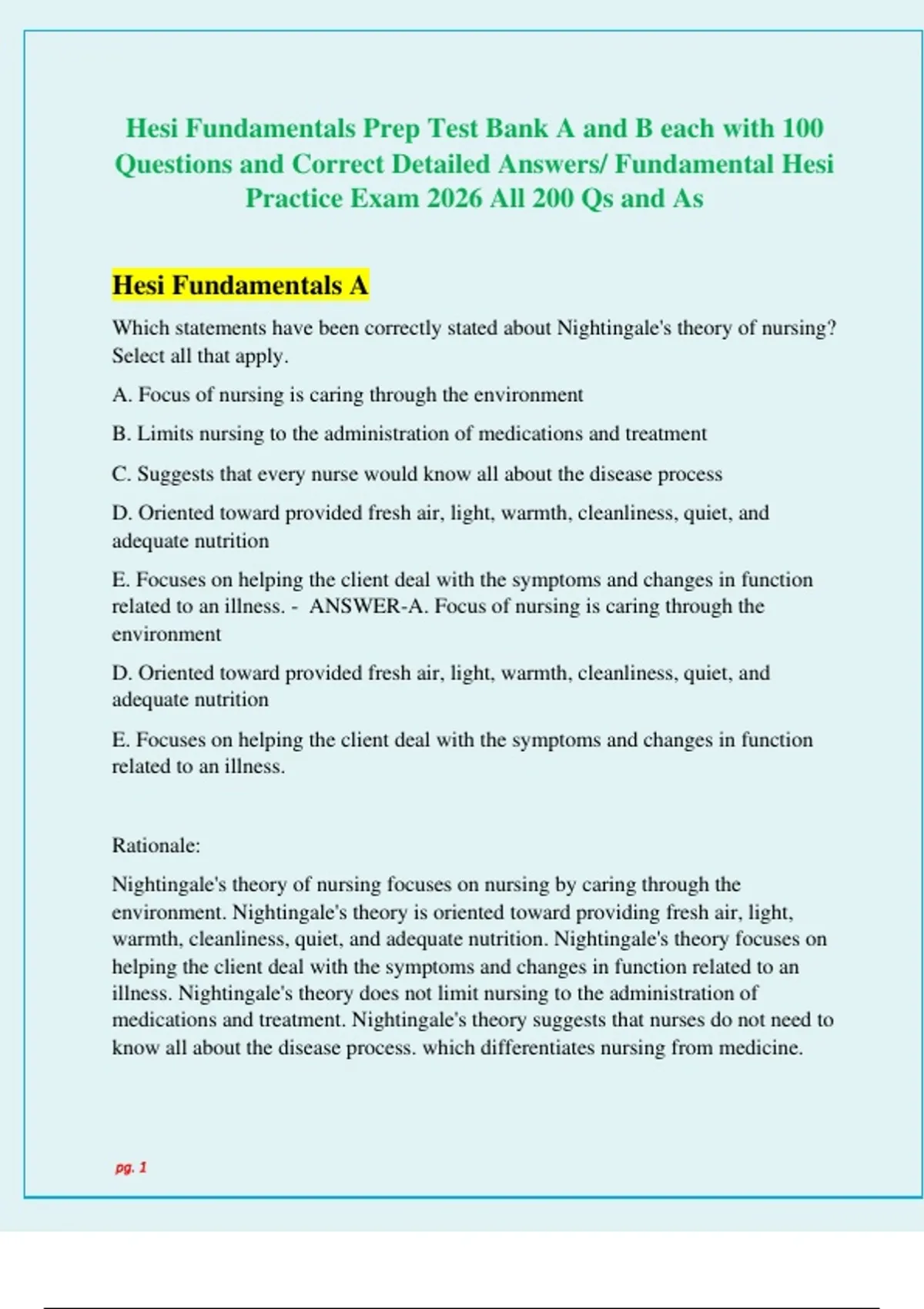 Hesi Fundamentals Prep Test Bank A and B each with 100 Questions and Correct Detailed Answers/ Fundamental Hesi Practice Exam 2026 All 200 Qs and As

Hesi Fundamentals A

Which statements have been correctly stated about Nightingale's theory of nursing? Select all that apply.

A. Focus of nursing is caring through the environment

B. Limits nursing to the administration of medications and treatment

C. Suggests that every nurse would know all about the disease process

D. Oriented toward provided fresh air, light, warmth, cleanliness, quiet, and adequate nutrition

E. Focuses on helping the client deal with the symptoms and changes in function related to an illness. - ANSWER-A. Focus of nursing is caring through the environment

D. Oriented toward provided fresh air, light, warmth, cleanliness, quiet, and adequate nutrition

E. Focuses on helping the client deal with the symptoms and changes in function related to an illness.

Rationale:

Nightingale's theory of nursing focuses on nursing by caring through the environment. Nightingale's theory is oriented toward providing fresh air, light, warmth, cleanliness, quiet, and adequate nutrition. Nightingale's theory focuses on helping the client deal with the symptoms and changes in function related to an illness. Nightingale's theory does not limit nursing to the administration of medications and treatment. Nightingale's theory suggests that nurses do not need to know all about the disease process. which differentiates nursing from medicine.

pg. 1